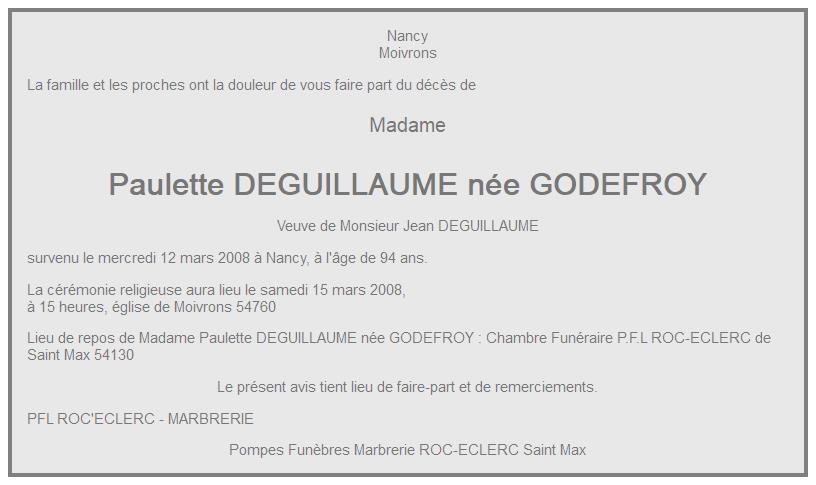 Nancy
Moivrons

La famille et les proches ont la douleur de vous faire part du décès de

Madame

Paulette DEGUILLAUME née GODEFROY

Veuve de Monsieur Jean DEGUILLAUME

survenu le mercredi 12 mars 2008 à Nancy, à l'âge de 94 ans.

La cérémonie religieuse aura lieu le samedi 15 mars 2008,
à 15 heures, église de Moivrons 54760

Lieu de repos de Madame Paulette DEGUILLAUME née GODEFROY : Chambre Funéraire P.F.L ROC-ECLERC de Saint Max 54130

Le présent avis tient lieu de faire-part et de remerciements.

PFL ROC'ECLERC - MARBRERIE

Pompes Funèbres Marbrerie ROC-ECLERC Saint Max